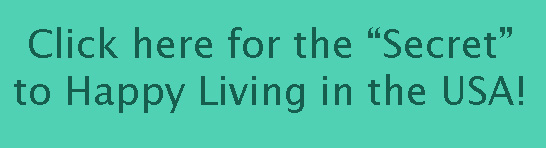 Click here for the “Secret” to Happy Living in the USA!